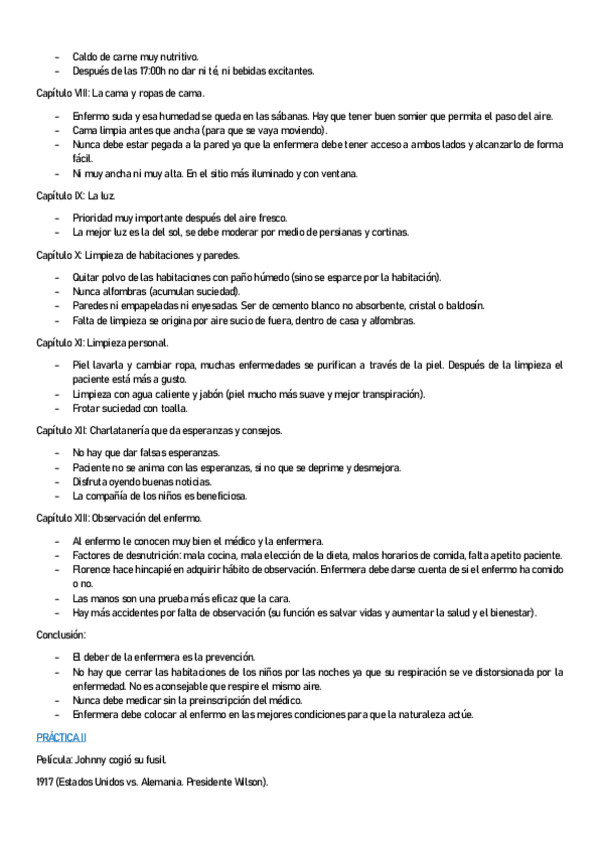 - Caldo de carne muy nutritivo.
- Después de las 17:00h no dar ni té, ni bebidas excitantes.

Capítulo VIII: La cama y ropas de cama.

- Enfermo suda y esa humedad se queda en las sábanas. Hay que tener buen somier que permita el paso del aire.
- Cama limpia antes que ancha (para que se vaya moviendo).
- Nunca debe estar pegada a la pared ya que la enfermera debe tener acceso a ambos lados y alcanzarlo de forma fácil.
- Ni muy ancha ni muy alta. En el sitio más iluminado y con ventana.

Capítulo IX: La luz.

- Prioridad muy importante después del aire fresco.
- La mejor luz es la del sol, se debe moderar por medio de persianas y cortinas.

Capítulo X: Limpieza de habitaciones y paredes.

- Quitar polvo de las habitaciones con paño húmedo (sino se esparce por la habitación).
- Nunca alfombras (acumulan suciedad).
- Paredes ni empapeladas ni enyesadas. Ser de cemento blanco no absorbente, cristal o baldosín.
- Falta de limpieza se origina por aire sucio de fuera, dentro de casa y alfombras.

Capítulo XI: Limpieza personal.

- Piel lavarla y cambiar ropa, muchas enfermedades se purifican a través de la piel. Después de la limpieza el paciente está más a gusto.
- Limpieza con agua caliente y jabón (piel mucho más suave y mejor transpiración).
- Frotar suciedad con toalla.

Capítulo XII: Charlatanería que da esperanzas y consejos.

- No hay que dar falsas esperanzas.
- Paciente no se anima con las esperanzas, si no que se deprime y desmejora.
- Disfruta oyendo buenas noticias.
- La compañía de los niños es beneficiosa.

Capítulo XIII: Observación del enfermo.

- Al enfermo le conocen muy bien el médico y la enfermera.
- Factores de desnutrición: mala cocina, mala elección de la dieta, malos horarios de comida, falta apetito paciente.
- Florence hace hincapié en adquirir hábito de observación. Enfermera debe darse cuenta de si el enfermo ha comido o no.
- Las manos son una prueba más eficaz que la cara.
- Hay más accidentes por falta de observación (su función es salvar vidas y aumentar la salud y el bienestar).

Conclusión:

- El deber de la enfermera es la prevención.
- No hay que cerrar las habitaciones de los niños por las noches ya que su respiración se ve distorsionada por la enfermedad. No es aconsejable que respire el mismo aire.
- Nunca debe medicar sin la preinscripción del médico.
- Enfermera debe colocar al enfermo en las mejores condiciones para que la naturaleza actúe.

PRÁCTICA II

Película: Johnny cogió su fusil.

1917 (Estados Unidos vs. Alemania. Presidente Wilson).